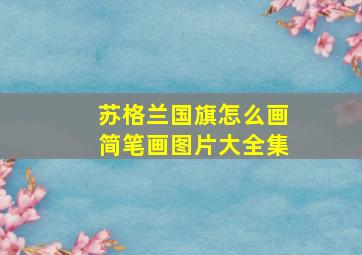 苏格兰国旗怎么画
简笔画图片大全集